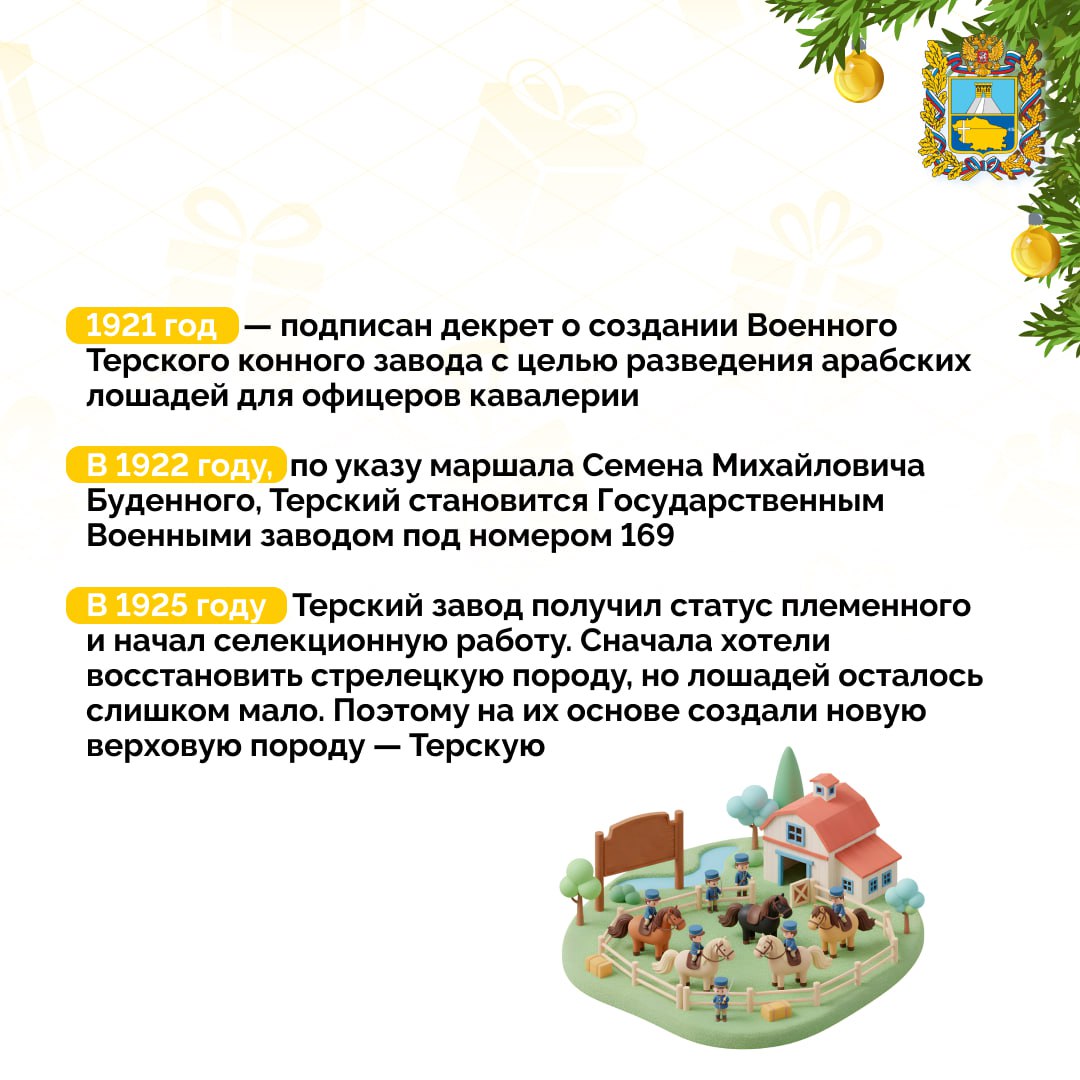 1921 год — подписан декрет о создании Военного Терского конного завода с целью разведения арабских лошадей для офицеров кавалерии

В 1922 году, по указу маршала Семена Михайловича Буденного, Терский становится Государственным Военными заводом под номером 169

В 1925 году Терский завод получил статус племенного и начал селекционную работу. Сначала хотели восстановить стрелецкую породу, но лошадей осталось слишком мало. Поэтому на их основе создали новую верховую породу — Терскую